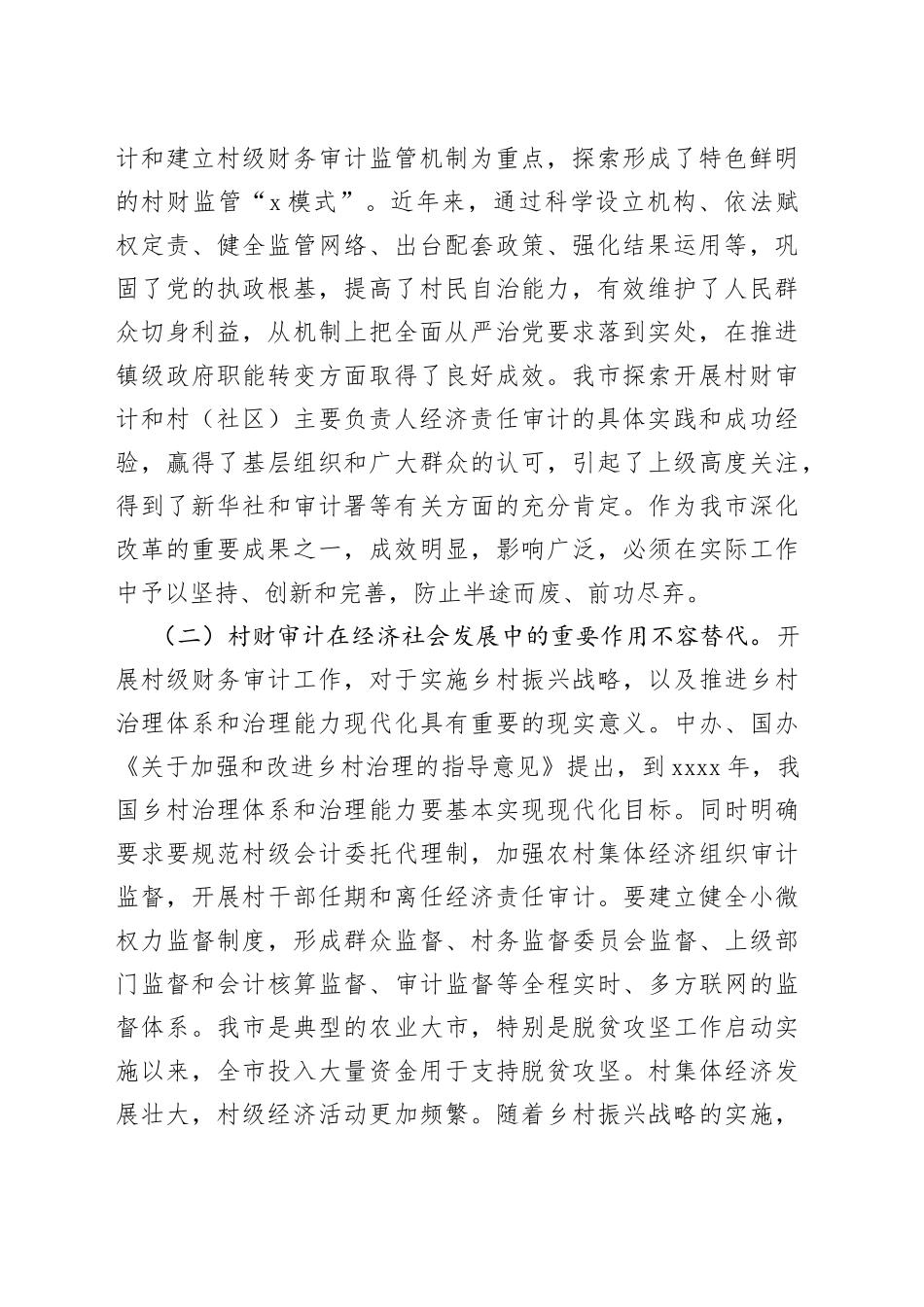 计和建立村级财务审计监管机制为重点，探索形成了特色鲜明的村财监管“x模式”。近年来，通过科学设立机构、依法赋权定责、健全监管网络、出台配套政策、强化结果运用等，巩固了党的执政根基，提高了村民自治能力，有效维护了人民群众切身利益，从机制上把全面从严治党要求落到实处，在推进镇级政府职能转变方面取得了良好成效。我市探索开展村财审计和村（社区）主要负责人经济责任审计的具体实践和成功经验，赢得了基层组织和广大群众的认可，引起了上级高度关注，得到了新华社和审计署等有关方面的充分肯定。作为我市深化改革的重要成果之一，成效明显，影响广泛，必须在实际工作中予以坚持、创新和完善，防止半途而废、前功尽弃。

（二）村财审计在经济社会发展中的重要作用不容替代。开展村级财务审计工作，对于实施乡村振兴战略，以及推进乡村治理体系和治理能力现代化具有重要的现实意义。中办、国办《关于加强和改进乡村治理的指导意见》提出，到xxxx年，我国乡村治理体系和治理能力要基本实现现代化目标。同时明确要求要规范村级会计委托代理制，加强农村集体经济组织审计监督，开展村干部任期和离任经济责任审计。要建立健全小微权力监督制度，形成群众监督、村务监督委员会监督、上级部门监督和会计核算监督、审计监督等全程实时、多方联网的监督体系。我市是典型的农业大市，特别是脱贫攻坚工作启动实施以来，全市投入大量资金用于支持脱贫攻坚。村集体经济发展壮大，村级经济活动更加频繁。随着乡村振兴战略的实施，